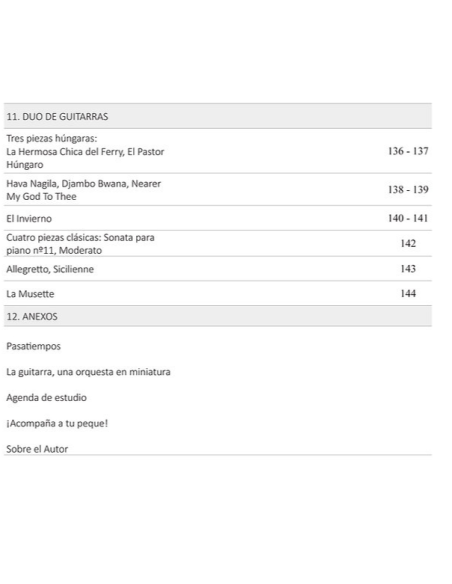 | 11. DUO DE GUITARRAS | |
|---|---|
| Tres piezas húngaras: La Hermosa Chica del Ferry, El Pastor Húngaro | 136 - 137 |
| Hava Nagila, Djambo Bwana, Nearer My God To Thee | 138 - 139 |
| El Invierno | 140 - 141 |
| Cuatro piezas clásicas: Sonata para piano nº11, Moderato | 142 |
| Allegretto, Sicilienne | 143 |
| La Musette | 144 |
| 12. ANEXOS | |
| Pasatiempos | |
| La guitarra, una orquesta en miniatura | |
| Agenda de estudio | |
| ¡Acompaña a tu peque! | |
| Sobre el Autor | |